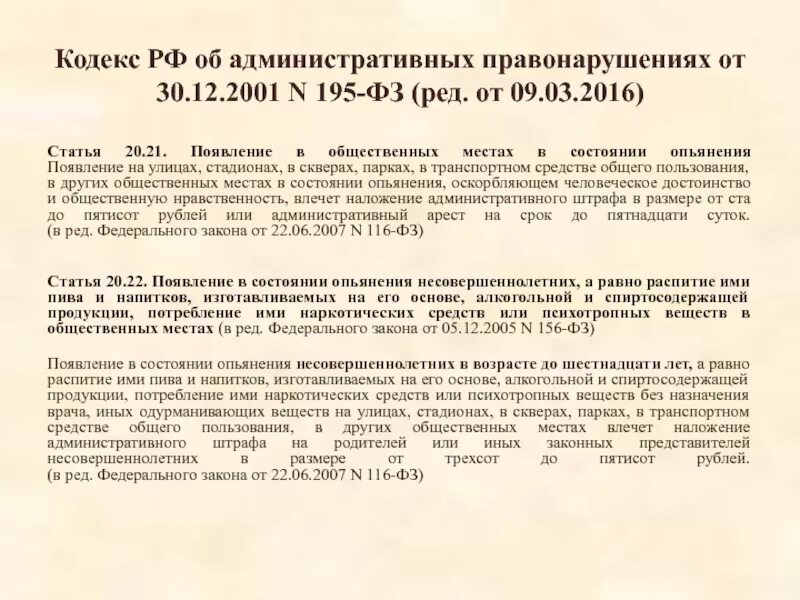 Кодекс РФ об административных правонарушениях от 30.12.2001 N 195-ФЗ (ред. от 09.03.2016)

Статья 20.21. Появление в общественных местах в состоянии опьянения
Появление на улицах, стадионах, в скверах, парках, в транспортном средстве общего пользования, в других общественных местах в состоянии опьянения, оскорбляющем человеческое достоинство и общественную нравственность, влечет наложение административного штрафа в размере от ста до пятисот рублей или административный арест на срок до пятнадцати суток.
(в ред. Федерального закона от 22.06.2007 N 116-ФЗ)

Статья 20.22. Появление в состоянии опьянения несовершеннолетних, а равно распитие ими пива и напитков, изготавливаемых на его основе, алкогольной и спиртосодержащей продукции, потребление ими наркотических средств или психотропных веществ в общественных местах (в ред. Федерального закона от 05.12.2005 N 156-ФЗ)

Появление в состоянии опьянения несовершеннолетних в возрасте до шестнадцати лет, а равно распитие ими пива и напитков, изготавливаемых на его основе, алкогольной и спиртосодержащей продукции, потребление ими наркотических средств или психотропных веществ без назначения врача, иных одурманивающих веществ на улицах, стадионах, в скверах, парках, в транспортном средстве общего пользования, в других общественных местах влечет наложение административного штрафа на родителей или иных законных представителей несовершеннолетних в размере от трехсот до пятисот рублей.
(в ред. Федерального закона от 22.06.2007 N 116-ФЗ)